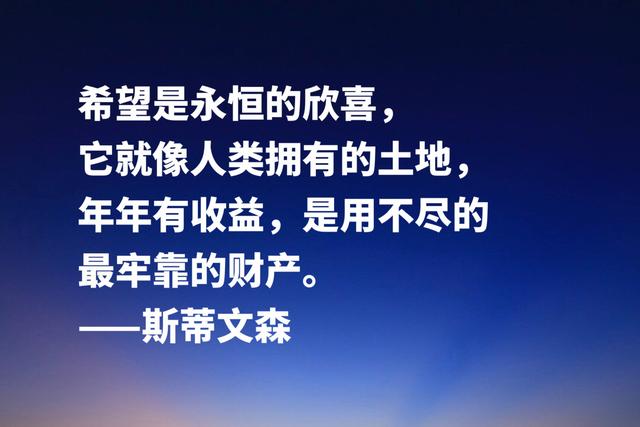 希望是永恒的欣喜，
它就像人类拥有的土地，
年年有收益，是用不尽的
最牢靠的财产。
——斯蒂文森